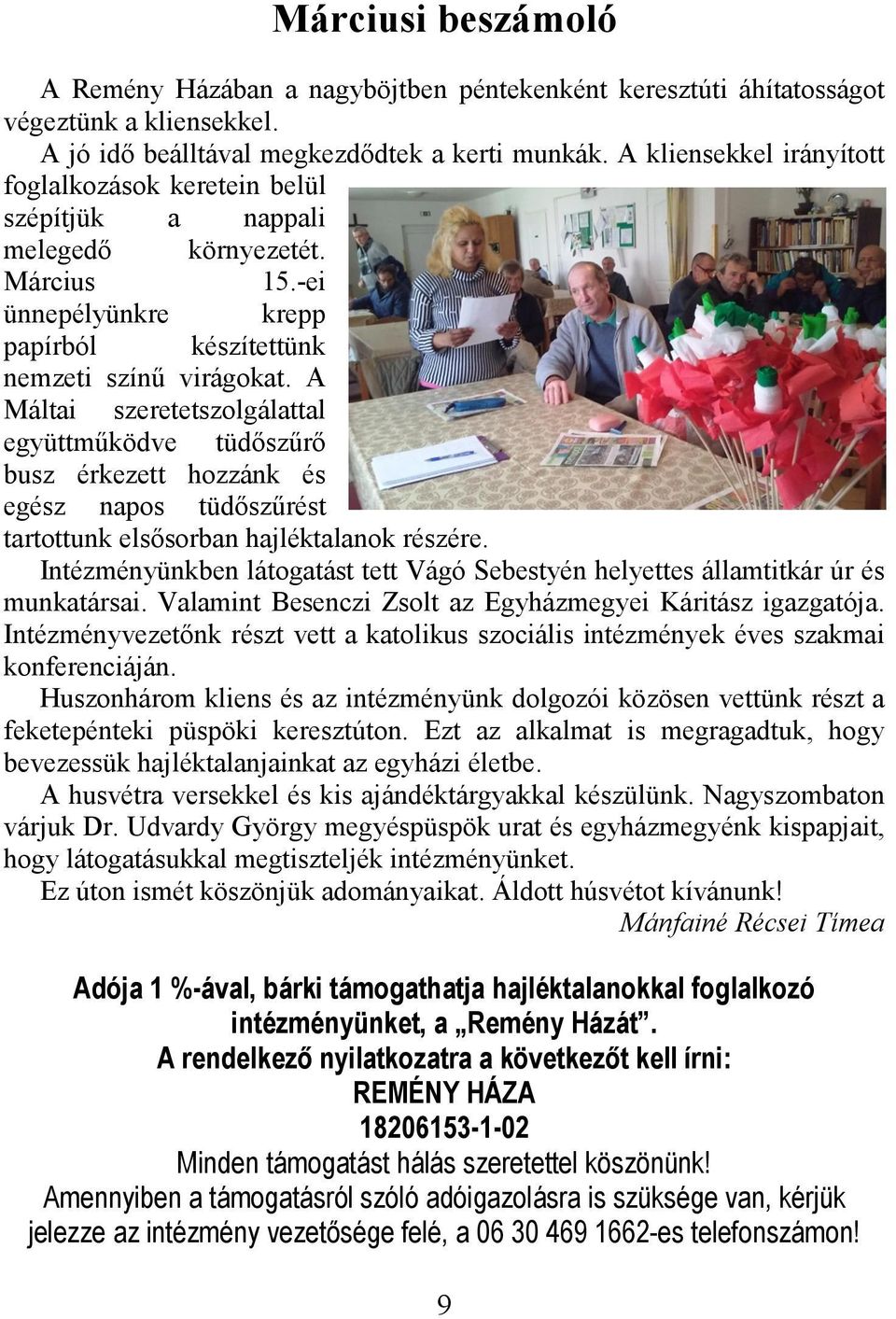 Márciusi beszámoló

A Remény Házában a nagyböjtben péntekenként keresztúti áhítatosságot végeztünk a kliensekkel.

A jó idő beálltával megkezdődtek a kerti munkák. A kliensekkel irányított foglalkozások keretein belül szépítjük a nappali melegedő környezetét. Március 15.-ei ünnepélyünkre krepp papírból készítettünk nemzeti színű virágokat. A Máltai szeretetszolgálattal együttműködve tüdőszűrő busz érkezett hozzánk és egész napos tüdőszűrést tartottunk elsősorban hajléktalanok részére.

Intézményünkben látogatást tett Vágó Sebestyén helyettes államtitkár úr és munkatársai. Valamint Besenczi Zsolt az Egyházmegyei Káritász igazgatója.

Intézményvezetőnk részt vett a katolikus szociális intézmények éves szakmai konferenciáján.

Huszonhárom kliens és az intézményünk dolgozói közösen vettünk részt a feketepénteki püspöki keresztúton. Ezt az alkalmat is megragadtuk, hogy bevezessük hajléktalanjainkat az egyházi életbe.

A husvétra versekkel és kis ajándéktárgyakkal készülünk. Nagyszombaton várjuk Dr. Udvardy György megyéspüspök urat és egyházmegyénk kispapjait, hogy látogatásukkal megtiszteljék intézményünket.

Ez úton ismét köszönjük adományaikat. Áldott húsvétot kívánunk!

Mánfainé Récsei Tímea

Adója 1 %-ával, bárki támogathatja hajléktalanokkal foglalkozó intézményünket, a „Remény Házát”.
A rendelkező nyilatkozatra a következőt kell írni:
REMÉNY HÁZA
18206153-1-02
Minden támogatást hálás szeretettel köszönünk!
Amennyiben a támogatásról szóló adóigazolásra is szüksége van, kérjük jelezze az intézmény vezetősége felé, a 06 30 469 1662-es telefonszámon!

9